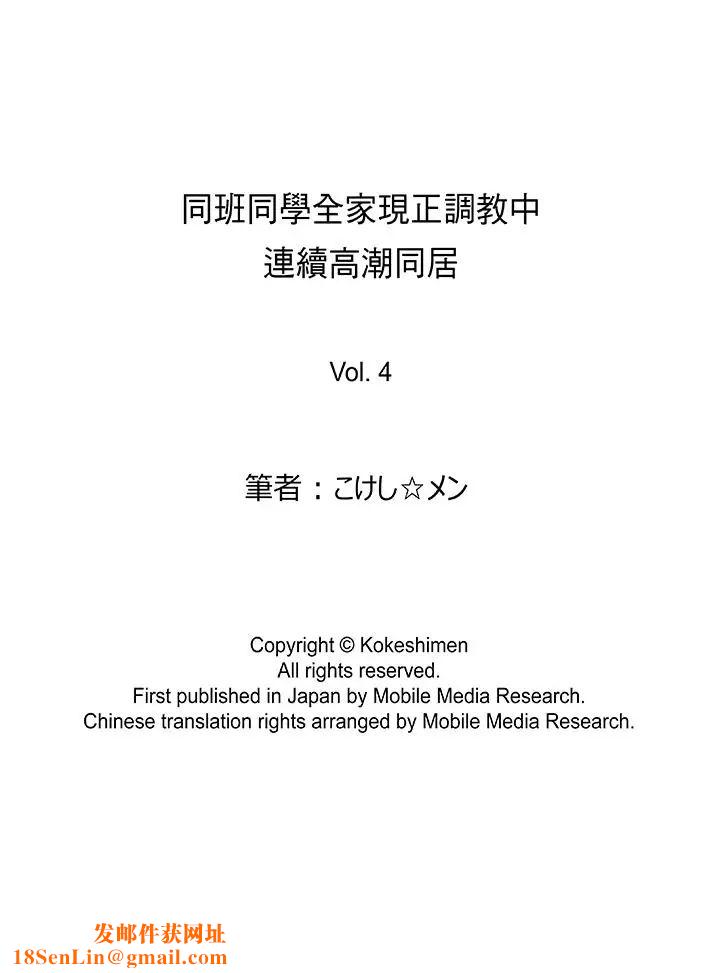 同班同學全家現正調教中
連續高潮同居

Vol. 4

筆者：こけし☆メン

Copyright © Kokeshimen
All rights reserved.
First published in Japan by Mobile Media Research.
Chinese translation rights arranged by Mobile Media Research.

发邮件获网址
18SenLin@gmail.com